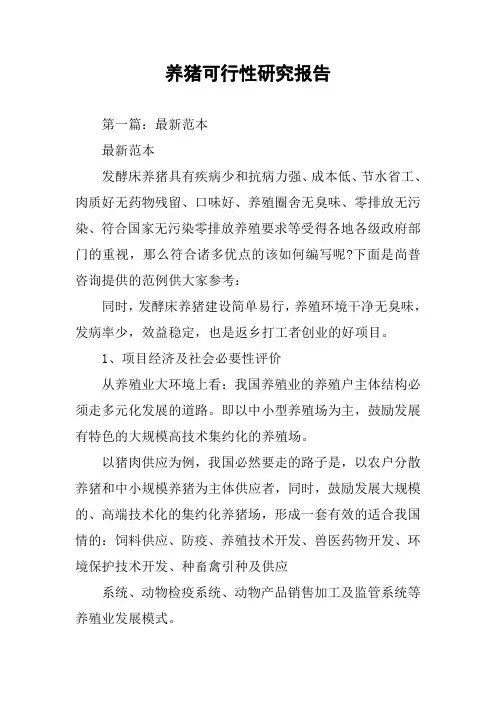 养猪可行性研究报告

第一篇：最新范本

最新范本

发酵床养猪具有疾病少和抗病力强、成本低、节水省工、肉质好无药物残留、口味好、养殖圈舍无臭味、零排放无污染、符合国家无污染零排放养殖要求等受得各地各级政府部门的重视，那么符合诸多优点的该如何编写呢?下面是尚普咨询提供的范例供大家参考：

同时，发酵床养猪建设简单易行，养殖环境干净无臭味，发病率少，效益稳定，也是返乡打工者创业的好项目。

1、项目经济及社会必要性评价

从养殖业大环境上看：我国养殖业的养殖户主体结构必须走多元化发展的道路。即以中小型养殖场为主，鼓励发展有特色的大规模高技术集约化的养殖场。

以猪肉供应为例，我国必然要走的路子是，以农户分散养猪和中小规模养猪为主体供应者，同时，鼓励发展大规模的、高端技术化的集约化养猪场，形成一套有效的适合我国情的：饲料供应、防疫、养殖技术开发、兽医药物开发、环境保护技术开发、种畜禽引种及供应

系统、动物检疫系统、动物产品销售加工及监管系统等养殖业发展模式。